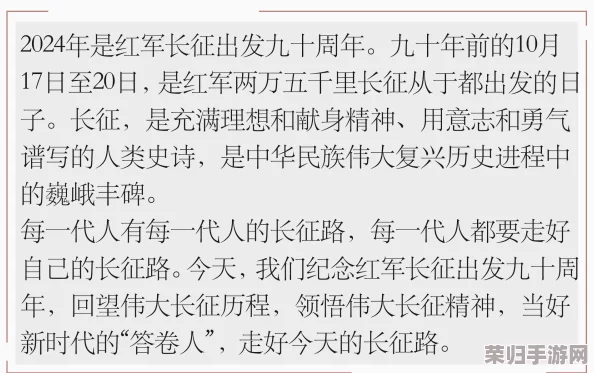 2024年是红军长征出发九十周年。九十年前的10月17日至20日，是红军两万五千里长征从于都出发的日子。长征，是充满理想和献身精神、用意志和勇气谱写的人类史诗，是中华民族伟大复兴历史进程中的巍峨丰碑。

每一代人有每一代人的长征路，每一代人都要走好自己的长征路。今天，我们纪念红军长征出发九十周年，回望伟大长征历程，领悟伟大长征精神，当好新时代的“答卷人”，走好今天的长征路。

荣归手游网